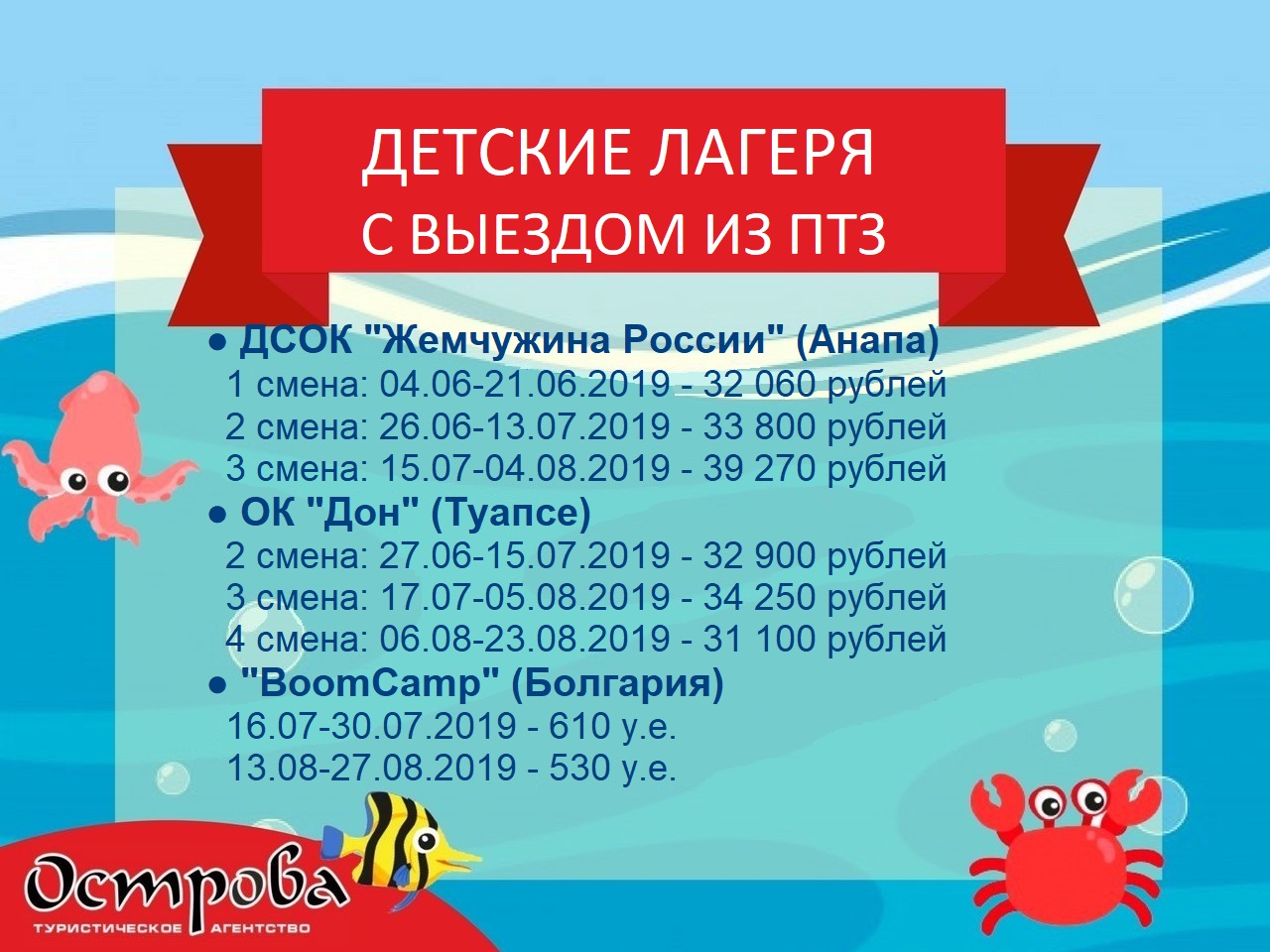 ДЕТСКИЕ ЛАГЕРЯ
С ВЫЕЗДОМ ИЗ ПТЗ

● ДСОК "Жемчужина России" (Анапа)
1 смена: 04.06-21.06.2019 - 32 060 рублей
2 смена: 26.06-13.07.2019 - 33 800 рублей
3 смена: 15.07-04.08.2019 - 39 270 рублей
● ОК "Дон" (Туапсе)
2 смена: 27.06-15.07.2019 - 32 900 рублей
3 смена: 17.07-05.08.2019 - 34 250 рублей
4 смена: 06.08-23.08.2019 - 31 100 рублей
● "BoomCamp" (Болгария)
16.07-30.07.2019 - 610 у.е.
13.08-27.08.2019 - 530 у.е.

Острова
ТУРИСТИЧЕСКОЕ АГЕНТСТВО